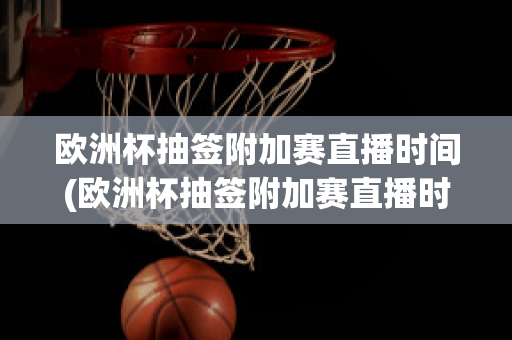 欧洲杯抽签附加赛直播时间(欧洲杯抽签附加赛直播时